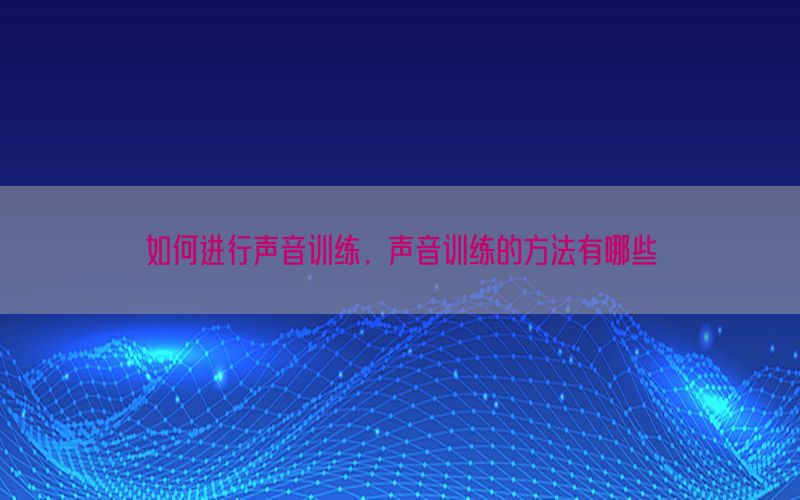 如何进行声音训练，声音训练的方法有哪些